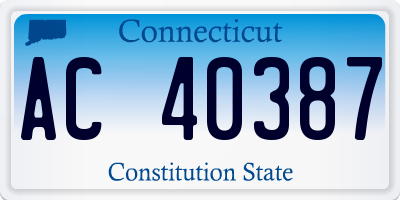 Connecticut

AC 40387

Constitution State